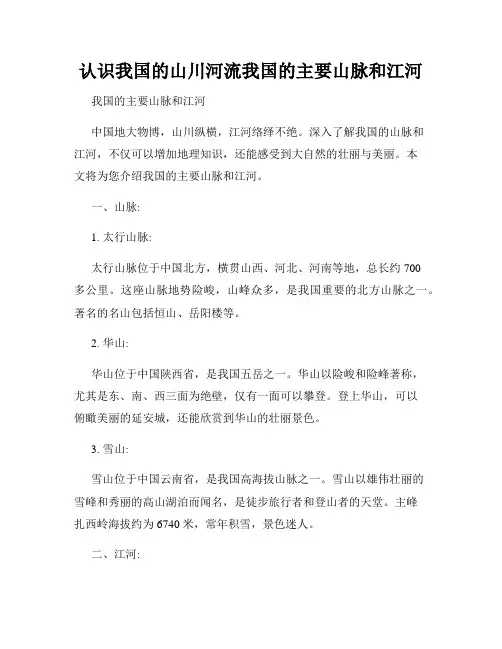 认识我国的山川河流我国的主要山脉和江河

我国的主要山脉和江河

中国地大物博，山川纵横，江河络绎不绝。深入了解我国的山脉和江河，不仅可以增加地理知识，还能感受到大自然的壮丽与美丽。本文将为您介绍我国的主要山脉和江河。

一、山脉:

1. 太行山脉:

太行山脉位于中国北方，横贯山西、河北、河南等地，总长约 700 多公里。这座山脉地势险峻，山峰众多，是我国重要的北方山脉之一。著名的名山包括恒山、岳阳楼等。

2. 华山:

华山位于中国陕西省，是我国五岳之一。华山以险峻和险峰著称，尤其是东、南、西三面为绝壁，仅有一面可以攀登。登上华山，可以俯瞰美丽的延安城，还能欣赏到华山的壮丽景色。

3. 雪山:

雪山位于中国云南省，是我国高海拔山脉之一。雪山以雄伟壮丽的雪峰和秀丽的高山湖泊而闻名，是徒步旅行者和登山者的天堂。主峰扎西岭海拔约为 6740 米，常年积雪，景色迷人。

二、江河: